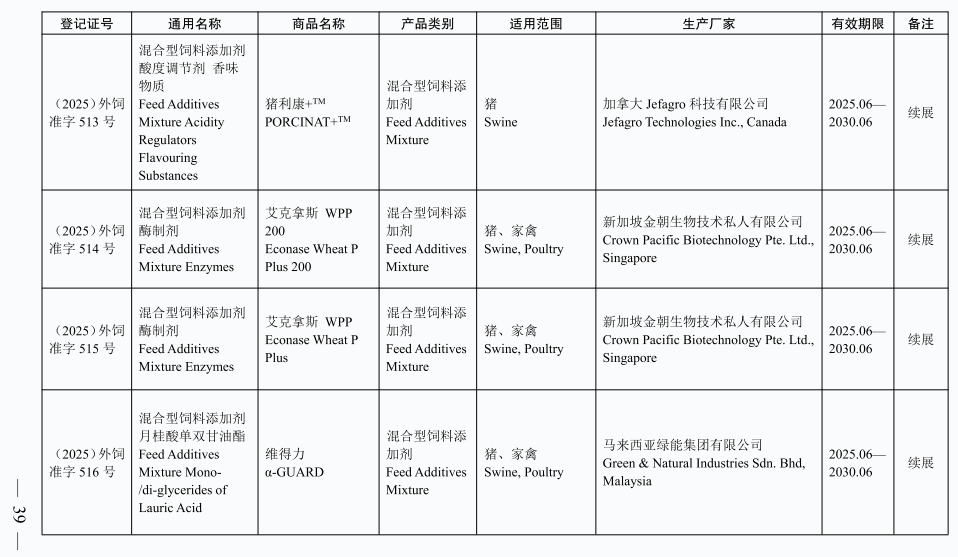 | 登记证号 | 通用名称 | 商品名称 | 产品类别 | 适用范围 | 生产厂家 | 有效期限 | 备注 |
|---|---|---|---|---|---|---|---|
| （2025）外饲准字 513 号 | 混合型饲料添加剂 酸度调节剂 香味物质 Feed Additives Mixture Acidity Regulators Flavouring Substances | 猪利康+™ PORCINAT+™ | 混合型饲料添加剂 Feed Additives Mixture | 猪 Swine | 加拿大 Jefagro 科技有限公司 Jefagro Technologies Inc., Canada | 2025.06—2030.06 | 续展 |
| （2025）外饲准字 514 号 | 混合型饲料添加剂 酶制剂 Feed Additives Mixture Enzymes | 艾克拿斯 WPP 200 Econase Wheat P Plus 200 | 混合型饲料添加剂 Feed Additives Mixture | 猪、家禽 Swine, Poultry | 新加坡金朝生物技术私人有限公司 Crown Pacific Biotechnology Pte. Ltd., Singapore | 2025.06—2030.06 | 续展 |
| （2025）外饲准字 515 号 | 混合型饲料添加剂 酶制剂 Feed Additives Mixture Enzymes | 艾克拿斯 WPP Econase Wheat P Plus | 混合型饲料添加剂 Feed Additives Mixture | 猪、家禽 Swine, Poultry | 新加坡金朝生物技术私人有限公司 Crown Pacific Biotechnology Pte. Ltd., Singapore | 2025.06—2030.06 | 续展 |
| （2025）外饲准字 516 号 | 混合型饲料添加剂 月桂酸单双甘油酯 Feed Additives Mixture Mono-/di-glycerides of Lauric Acid | 维得力 α-GUARD | 混合型饲料添加剂 Feed Additives Mixture | 猪、家禽 Swine, Poultry | 马来西亚绿能集团有限公司 Green & Natural Industries Sdn. Bhd, Malaysia | 2025.06—2030.06 | 续展 |

— 39 —